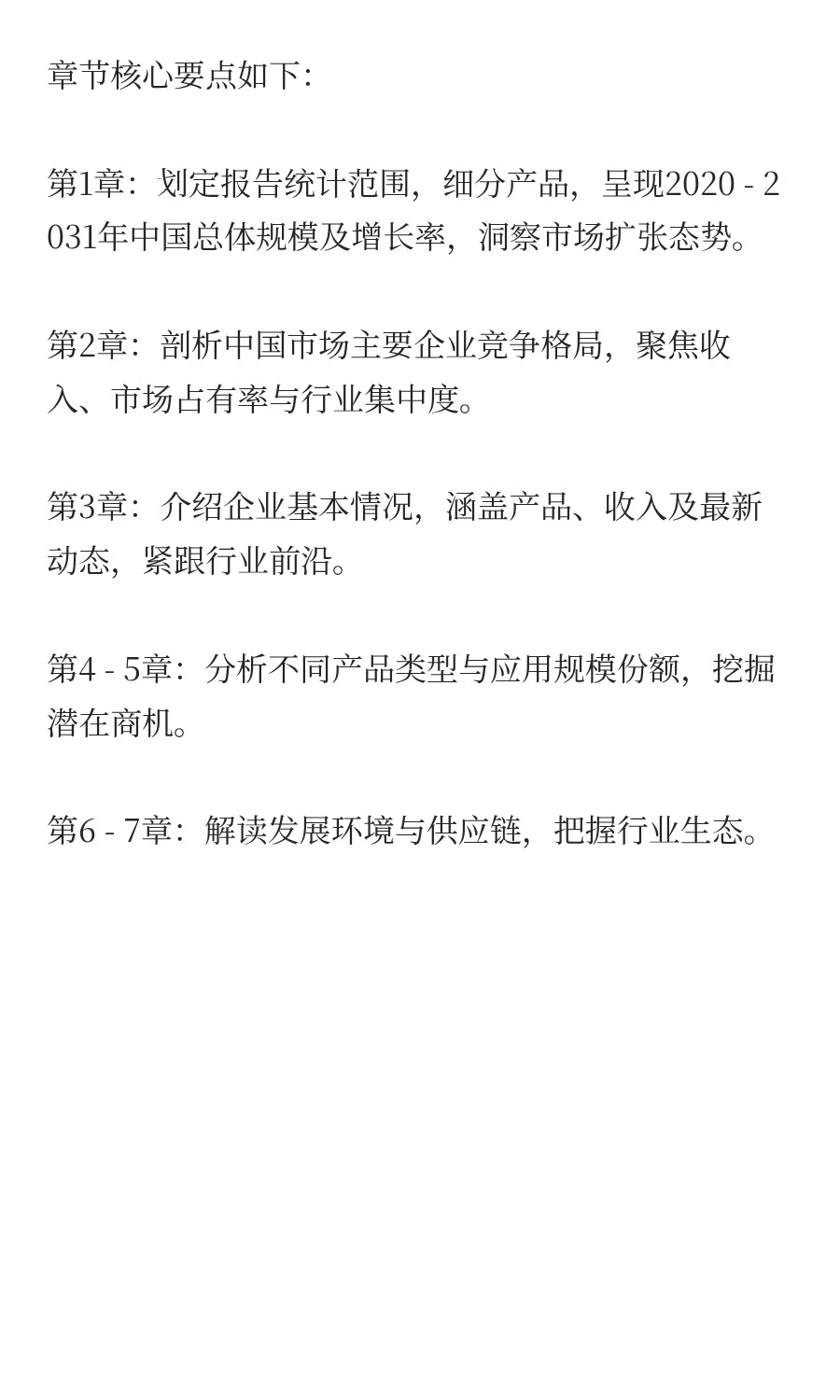 章节核心要点如下:

第1章：划定报告统计范围，细分产品，呈现2020 - 2031年中国总体规模及增长率，洞察市场扩张态势。

第2章：剖析中国市场主要企业竞争格局，聚焦收入、市场占有率与行业集中度。

第3章：介绍企业基本情况，涵盖产品、收入及最新动态，紧跟行业前沿。

第4 - 5章：分析不同产品类型与应用规模份额，挖掘潜在商机。

第6 - 7章：解读发展环境与供应链，把握行业生态。